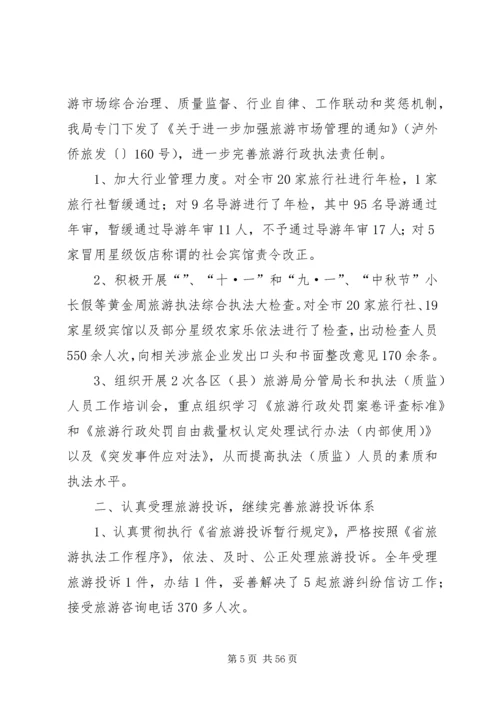 游市场综合治理、质量监督、行业自律、工作联动和奖惩机制，我局专门下发了《关于进一步加强旅游市场管理的通知》（泸外侨旅发〔〕160号），进一步完善旅游行政执法责任制。

1、加大行业管理力度。对全市20家旅行社进行年检，1家旅行社暂缓通过；对9名导游进行了年检，其中95名导游通过年审，暂缓通过导游年审11人，不予通过导游年审17人；对5家冒用星级饭店称谓的社会宾馆责令改正。

2、积极开展“”、“十·一”和“九·一”、“中秋节”小长假等黄金周旅游执法综合执法大检查。对全市20家旅行社、19家星级宾馆以及部分星级农家乐依法进行了检查，出动检查人员550余人次，向相关涉旅企业发出口头和书面整改意见170余条。

3、组织开展2次各区（县）旅游局分管局长和执法（质监）人员工作培训会，重点组织学习《旅游行政处罚案卷评查标准》和《旅游行政处罚自由裁量权认定处理试行办法（内部使用）》以及《突发事件应对法》，从而提高执法（质监）人员的素质和执法水平。

二、认真受理旅游投诉，继续完善旅游投诉体系

1、认真贯彻执行《省旅游投诉暂行规定》，严格按照《省旅游执法工作程序》，依法、及时、公正处理旅游投诉。全年受理旅游投诉1件，办结1件，妥善解决了5起旅游纠纷信访工作；接受旅游咨询电话370多人次。

第5页 共56页